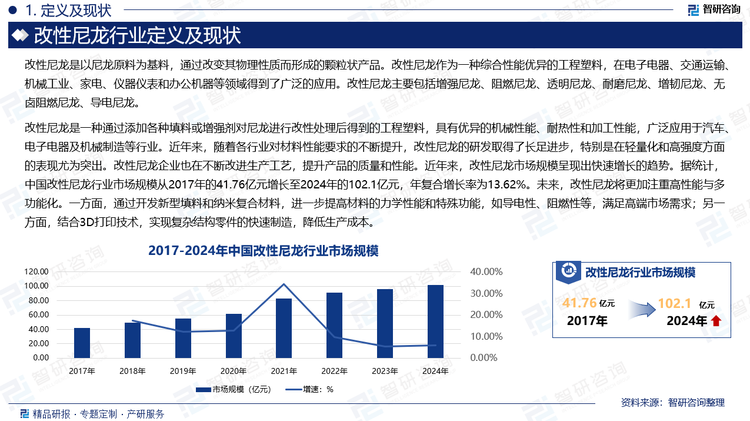 1. 定义及现状

智研咨询

改性尼龙行业定义及现状

改性尼龙是以尼龙原料为基料，通过改变其物理性质而形成的颗粒状产品。改性尼龙作为一种综合性能优异的工程塑料，在电子电器、交通运输、机械工业、家电、仪器仪表和办公机器等领域得到了广泛的应用。改性尼龙主要包括增强尼龙、阻燃尼龙、透明尼龙、耐磨尼龙、增韧尼龙、无卤阻燃尼龙、导电尼龙。

改性尼龙是一种通过添加各种填料或增强剂对尼龙进行改性处理后得到的工程塑料，具有优异的机械性能、耐热性和加工性能，广泛应用于汽车、电子电器及机械制造等行业。近年来，随着各行业对材料性能要求的不断提升，改性尼龙的研发取得了长足进步，特别是在轻量化和高强度方面的表现尤为突出。改性尼龙企业也在不断改进生产工艺，提升产品的质量和性能。近年来，改性尼龙市场规模呈现出快速增长的趋势。据统计，中国改性尼龙行业市场规模从2017年的41.76亿元增长至2024年的102.1亿元，年复合增长率为13.62%。未来，改性尼龙将更加注重高性能与多功能化。一方面，通过开发新型填料和纳米复合材料，进一步提高材料的力学性能和特殊功能，如导电性、阻燃性等，满足高端市场需求；另一方面，结合3D打印技术，实现复杂结构零件的快速制造，降低生产成本。

2017-2024年中国改性尼龙行业市场规模

120.00
100.00
80.00
60.00
40.00
20.00
0.00

40.00%
30.00%
20.00%
10.00%
0.00%

2017年 2018年 2019年 2020年 2021年 2022年 2023年 2024年

市场规模（亿元） 增速：%

改性尼龙行业市场规模

41.76 亿元
2017年

102.1 亿元
2024年

精品研报 · 专题定制 · 产研服务

资料来源：智研咨询整理